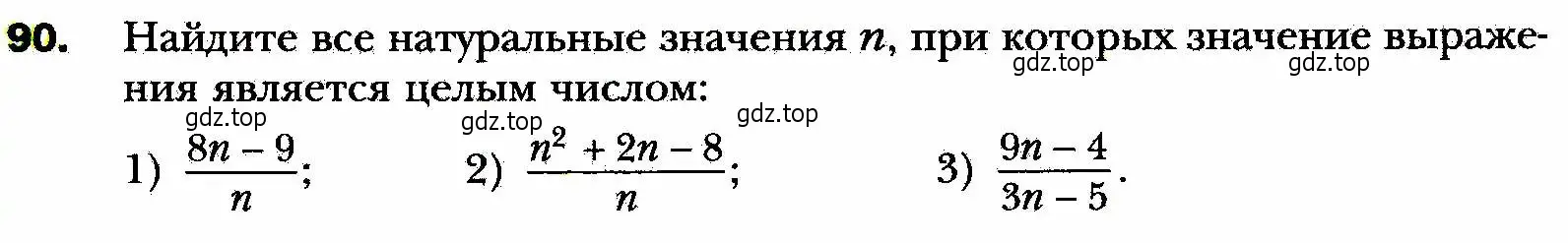 **90.** Найдите все натуральные значения $n$, при которых значение выражения является целым числом:

gdz.top gdz.top gdz.top gdz.top gdz.top

1) $\frac{8n-9}{n}$; 2) $\frac{n^2+2n-8}{n}$; 3) $\frac{9n-4}{3n-5}$.